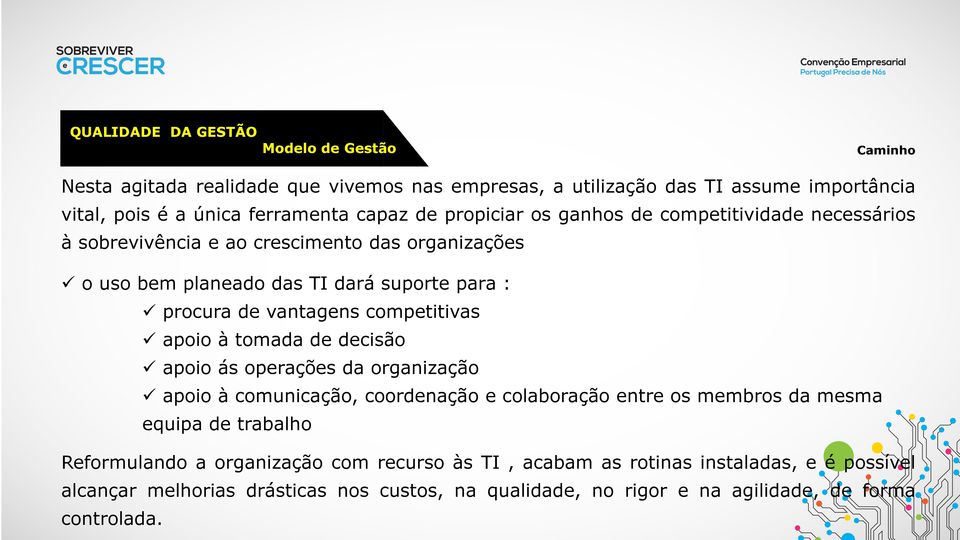 SOBREVIVER
CRESCER

Convenção Empresarial
Portugal Precisa de Nós

QUALIDADE DA GESTÃO
Modelo de Gestão

Caminho

Nesta agitada realidade que vivemos nas empresas, a utilização das TI assume importância vital, pois é a única ferramenta capaz de propiciar os ganhos de competitividade necessários à sobrevivência e ao crescimento das organizações

✓ o uso bem planeado das TI dará suporte para :
✓ procura de vantagens competitivas
✓ apoio à tomada de decisão
✓ apoio ás operações da organização
✓ apoio à comunicação, coordenação e colaboração entre os membros da mesma equipa de trabalho

Reformulando a organização com recurso às TI , acabam as rotinas instaladas, e é possível alcançar melhorias drásticas nos custos, na qualidade, no rigor e na agilidade, de forma controlada.